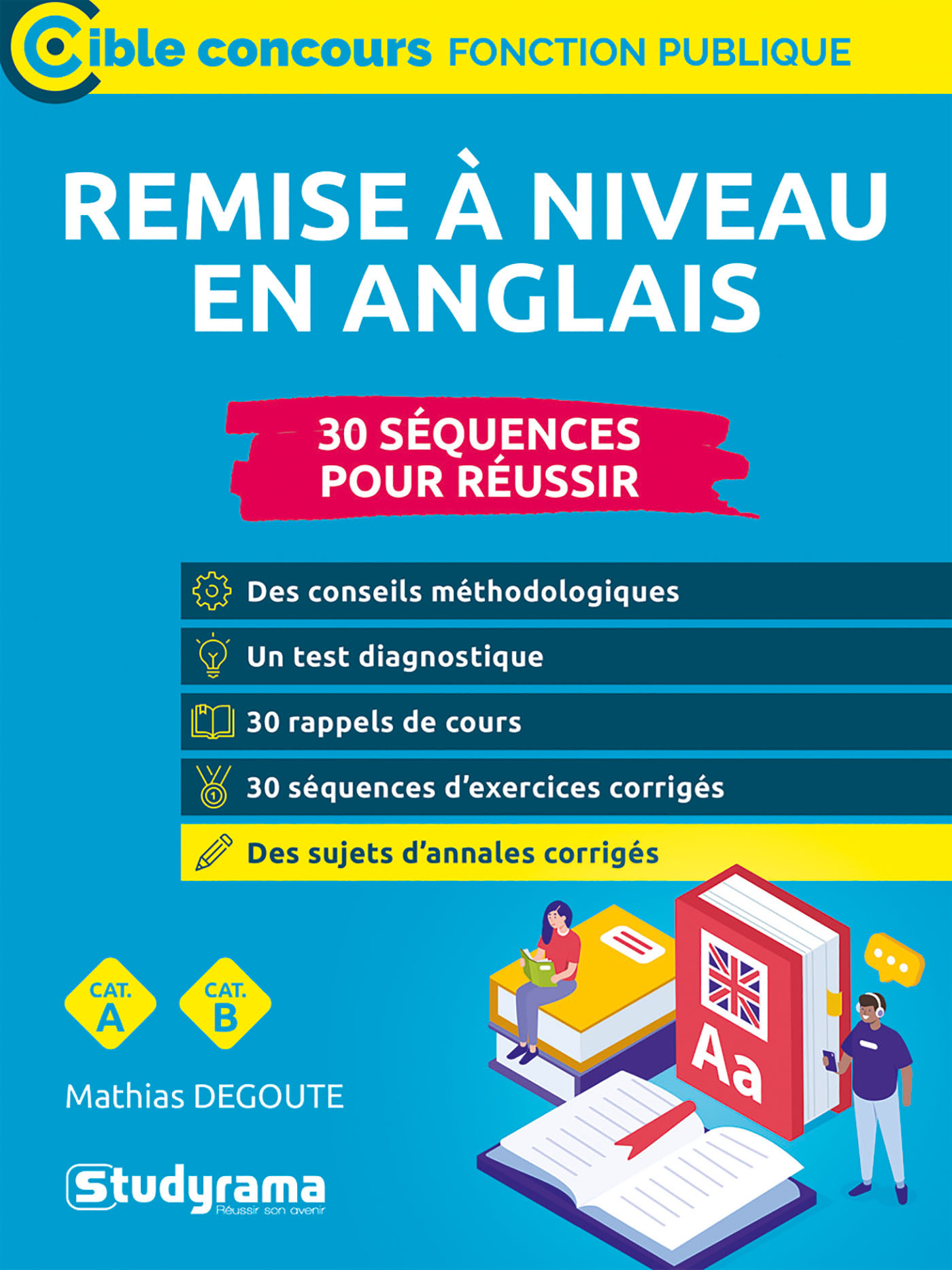 Cible concours FONCTION PUBLIQUE

REMISE À NIVEAU EN ANGLAIS

30 SÉQUENCES POUR RÉUSSIR

Des conseils méthodologiques

Un test diagnostique

30 rappels de cours

30 séquences d'exercices corrigés

Des sujets d'annales corrigés

CAT. A

CAT. B

Aa

Mathias DEGOUTE

Studyrama
Réussir son avenir